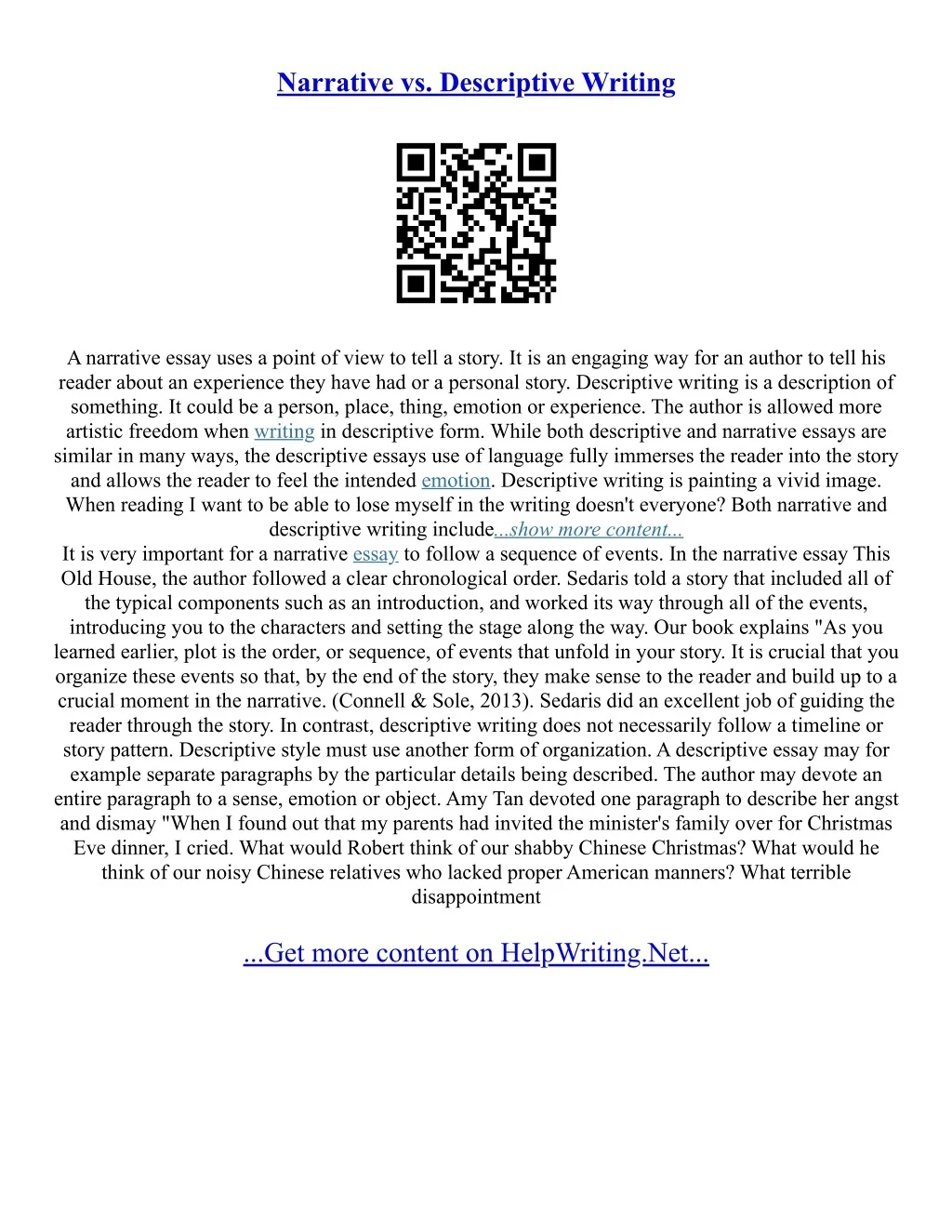 Narrative vs. Descriptive Writing

A narrative essay uses a point of view to tell a story. It is an engaging way for an author to tell his reader about an experience they have had or a personal story. Descriptive writing is a description of something. It could be a person, place, thing, emotion or experience. The author is allowed more artistic freedom when writing in descriptive form. While both descriptive and narrative essays are similar in many ways, the descriptive essays use of language fully immerses the reader into the story and allows the reader to feel the intended emotion. Descriptive writing is painting a vivid image. When reading I want to be able to lose myself in the writing doesn't everyone? Both narrative and descriptive writing include...show more content...
It is very important for a narrative essay to follow a sequence of events. In the narrative essay This Old House, the author followed a clear chronological order. Sedaris told a story that included all of the typical components such as an introduction, and worked its way through all of the events, introducing you to the characters and setting the stage along the way. Our book explains "As you learned earlier, plot is the order, or sequence, of events that unfold in your story. It is crucial that you organize these events so that, by the end of the story, they make sense to the reader and build up to a crucial moment in the narrative. (Connell & Sole, 2013). Sedaris did an excellent job of guiding the reader through the story. In contrast, descriptive writing does not necessarily follow a timeline or story pattern. Descriptive style must use another form of organization. A descriptive essay may for example separate paragraphs by the particular details being described. The author may devote an entire paragraph to a sense, emotion or object. Amy Tan devoted one paragraph to describe her angst and dismay "When I found out that my parents had invited the minister's family over for Christmas Eve dinner, I cried. What would Robert think of our shabby Chinese Christmas? What would he think of our noisy Chinese relatives who lacked proper American manners? What terrible disappointment

...Get more content on HelpWriting.Net...